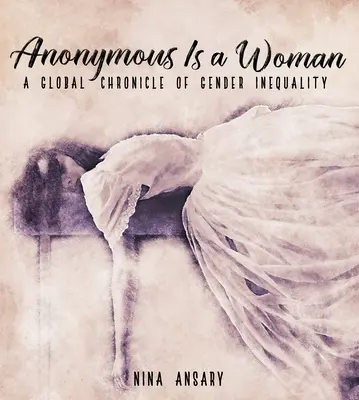 Anonymous Is a Woman
A GLOBAL CHRONICLE OF GENDER INEQUALITY

NINA ANSARY